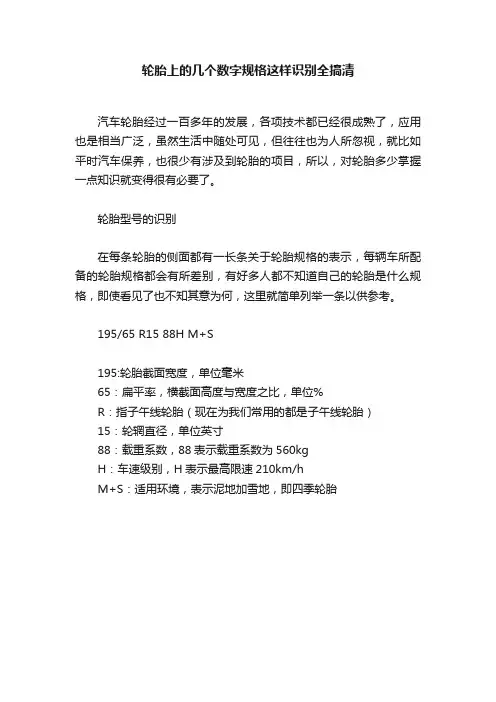 轮胎上的几个数字规格这样识别全搞清

汽车轮胎经过一百多年的发展，各项技术都已经很成熟了，应用也是相当广泛，虽然生活中随处可见，但往往也为人所忽视，就比如平时汽车保养，也很少有涉及到轮胎的项目，所以，对轮胎多少掌握一点知识就变得很有必要了。

轮胎型号的识别

在每条轮胎的侧面都有一长条关于轮胎规格的表示，每辆车所配备的轮胎规格都会有所差别，有好多人都不知道自己的轮胎是什么规格，即使看见了也不知其意为何，这里就简单列举一条以供参考。

195/65 R15 88H M+S

195:轮胎截面宽度，单位毫米
65：扁平率，横截面高度与宽度之比，单位%
R：指子午线轮胎（现在为我们常用的都是子午线轮胎）
15：轮辋直径，单位英寸
88：载重系数，88 表示载重系数为 560kg
H：车速级别，H 表示最高限速 210km/h
M+S：适用环境，表示泥地加雪地，即四季轮胎